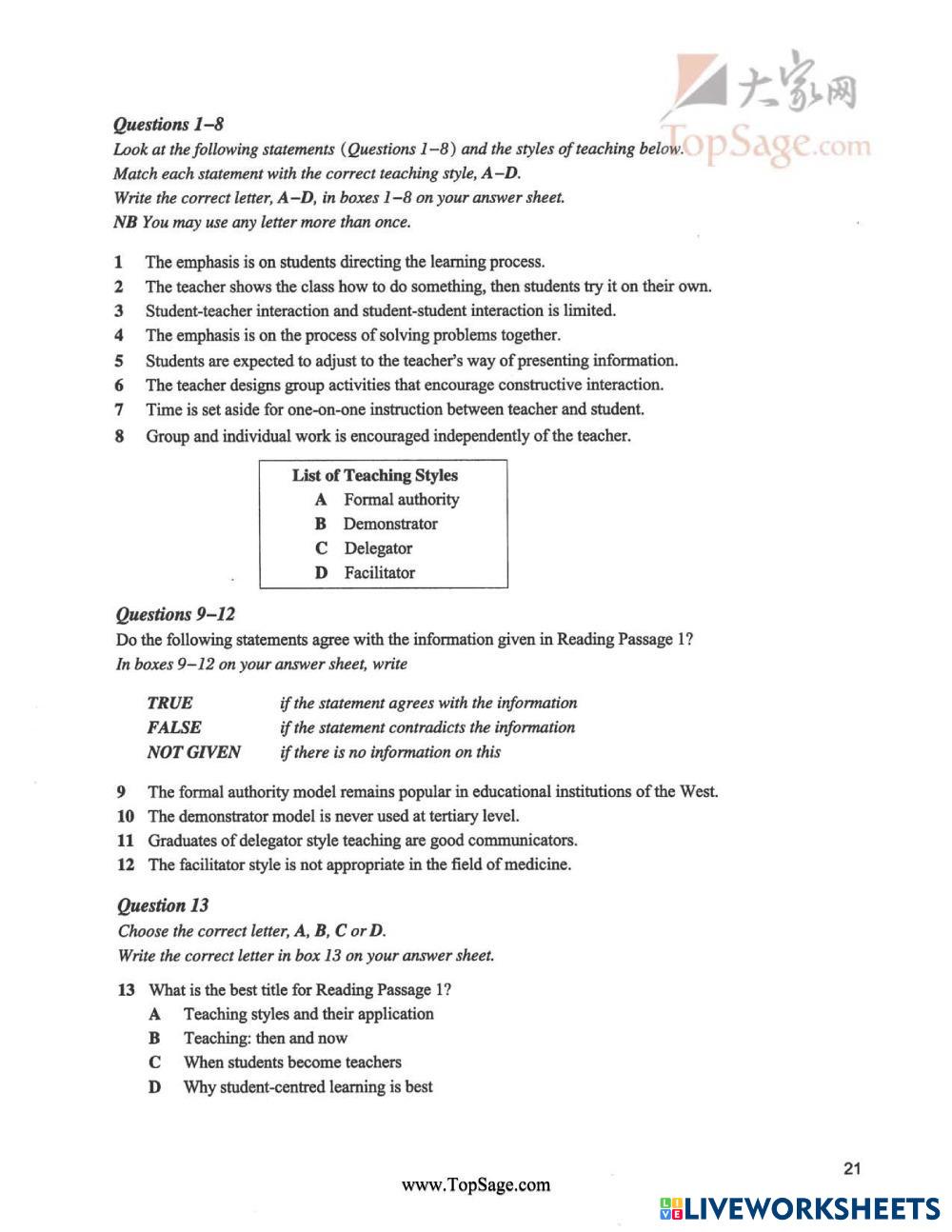 大家网
TopSage.com

Questions 1–8
Look at the following statements (Questions 1–8) and the styles of teaching below.
Match each statement with the correct teaching style, A–D.
Write the correct letter, A–D, in boxes 1–8 on your answer sheet.
NB You may use any letter more than once.

1 The emphasis is on students directing the learning process.
2 The teacher shows the class how to do something, then students try it on their own.
3 Student-teacher interaction and student-student interaction is limited.
4 The emphasis is on the process of solving problems together.
5 Students are expected to adjust to the teacher's way of presenting information.
6 The teacher designs group activities that encourage constructive interaction.
7 Time is set aside for one-on-one instruction between teacher and student.
8 Group and individual work is encouraged independently of the teacher.

List of Teaching Styles
A Formal authority
B Demonstrator
C Delegator
D Facilitator

Questions 9–12
Do the following statements agree with the information given in Reading Passage 1?
In boxes 9–12 on your answer sheet, write

TRUE if the statement agrees with the information
FALSE if the statement contradicts the information
NOT GIVEN if there is no information on this

9 The formal authority model remains popular in educational institutions of the West.
10 The demonstrator model is never used at tertiary level.
11 Graduates of delegator style teaching are good communicators.
12 The facilitator style is not appropriate in the field of medicine.

Question 13
Choose the correct letter, A, B, C or D.
Write the correct letter in box 13 on your answer sheet.

13 What is the best title for Reading Passage 1?
A Teaching styles and their application
B Teaching: then and now
C When students become teachers
D Why student-centred learning is best

21

www.TopSage.com

LIVEWORKSHEETS